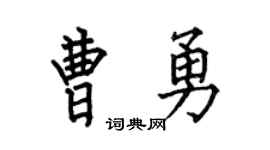 曹勇

词典网